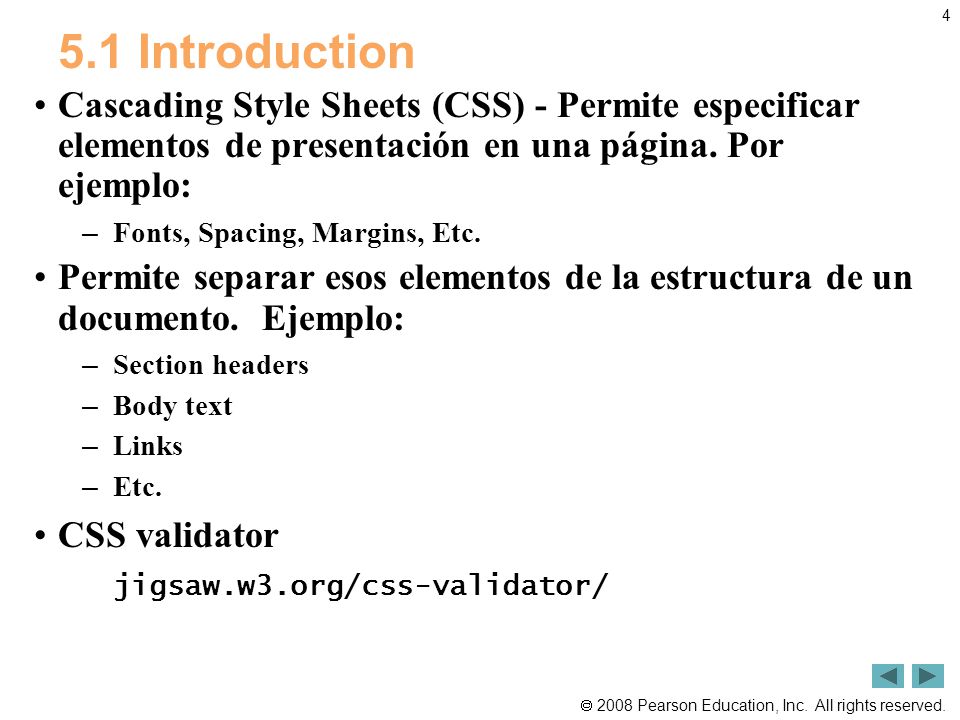 4

5.1 Introduction

• Cascading Style Sheets (CSS) - Permite especificar elementos de presentación en una página. Por ejemplo:
– Fonts, Spacing, Margins, Etc.

• Permite separar esos elementos de la estructura de un documento. Ejemplo:
– Section headers
– Body text
– Links
– Etc.

• CSS validator
jigsaw.w3.org/css-validator/

© 2008 Pearson Education, Inc. All rights reserved.